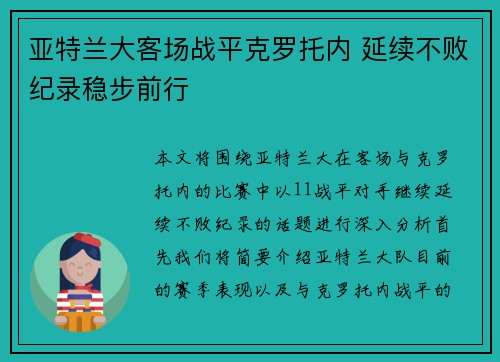 亚特兰大客场战平克罗托内 延续不败纪录稳步前行

本文将围绕亚特兰大在客场与克罗托内的比赛中以11战平对手继续延续不败纪录的话题进行深入分析首先我们将简要介绍亚特兰大队目前的赛季表现以及与克罗托内战平的